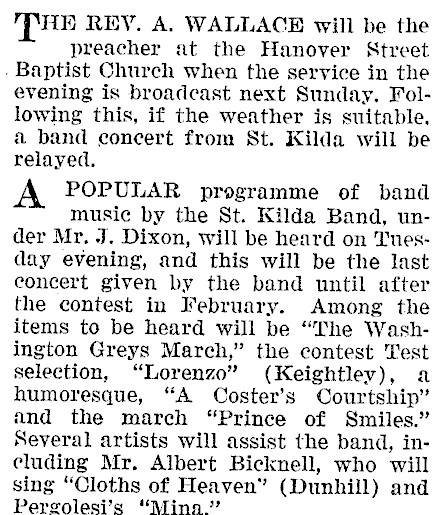 THE REV. A. WALLACE will be the preacher at the Hanover Street Baptist Church when the service in the evening is broadcast next Sunday. Following this, if the weather is suitable, a band concert from St. Kilda will be relayed.

A POPULAR programme of band music by the St. Kilda Band, under Mr. J. Dixon, will be heard on Tuesday evening, and this will be the last concert given by the band until after the contest in February. Among the items to be heard will be "The Washington Greys March," the contest Test selection, "Lorenzo" (Keightley), a humoresque, "A Coster's Courtship" and the march "Prince of Smiles." Several artists will assist the band, including Mr. Albert Bicknell, who will sing "Cloths of Heaven" (Dunhill) and Pergolesi's "Mina."